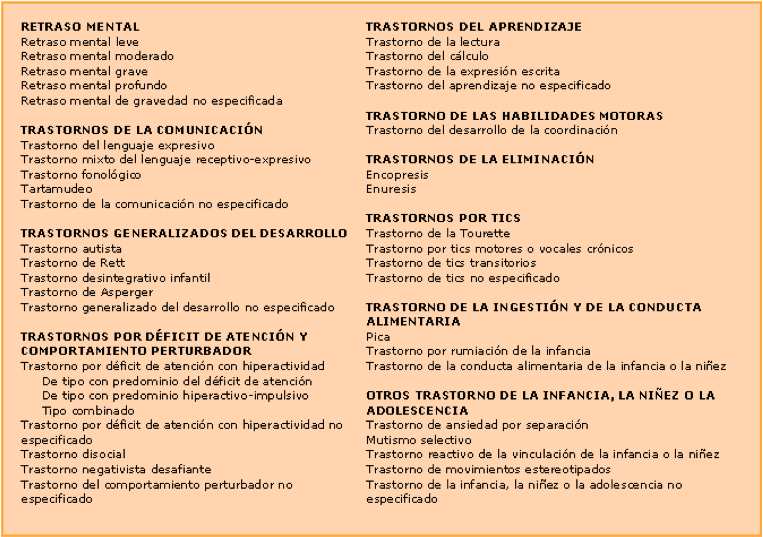 RETRASO MENTAL
Retraso mental leve
Retraso mental moderado
Retraso mental grave
Retraso mental profundo
Retraso mental de gravedad no especificada

TRASTORNOS DE LA COMUNICACIÓN
Trastorno del lenguaje expresivo
Trastorno mixto del lenguaje receptivo-expresivo
Trastorno fonológico
Tartamudeo
Trastorno de la comunicación no especificado

TRASTORNOS GENERALIZADOS DEL DESARROLLO
Trastorno autista
Trastorno de Rett
Trastorno desintegrativo infantil
Trastorno de Asperger
Trastorno generalizado del desarrollo no especificado

TRASTORNOS POR DÉFICIT DE ATENCIÓN Y COMPORTAMIENTO PERTURBADOR
Trastorno por déficit de atención con hiperactividad
De tipo con predominio del déficit de atención
De tipo con predominio hiperactivo-impulsivo
Tipo combinado
Trastorno por déficit de atención con hiperactividad no especificado
Trastorno disocial
Trastorno negativista desafiante
Trastorno del comportamiento perturbador no especificado

TRASTORNOS DEL APRENDIZAJE
Trastorno de la lectura
Trastorno del cálculo
Trastorno de la expresión escrita
Trastorno del aprendizaje no especificado

TRASTORNO DE LAS HABILIDADES MOTORAS
Trastorno del desarrollo de la coordinación

TRASTORNOS DE LA ELIMINACIÓN
Encopresis
Enuresis

TRASTORNOS POR TICS
Trastorno de la Tourette
Trastorno por tics motores o vocales crónicos
Trastorno de tics transitorios
Trastorno de tics no especificado

TRASTORNO DE LA INGESTIÓN Y DE LA CONDUCTA ALIMENTARIA
Pica
Trastorno por rumiación de la infancia
Trastorno de la conducta alimentaria de la infancia o la niñez

OTROS TRASTORNO DE LA INFANCIA, LA NIÑEZ O LA ADOLESCENCIA
Trastorno de ansiedad por separación
Mutismo selectivo
Trastorno reactivo de la vinculación de la infancia o la niñez
Trastorno de movimientos estereotipados
Trastorno de la infancia, la niñez o la adolescencia no especificado